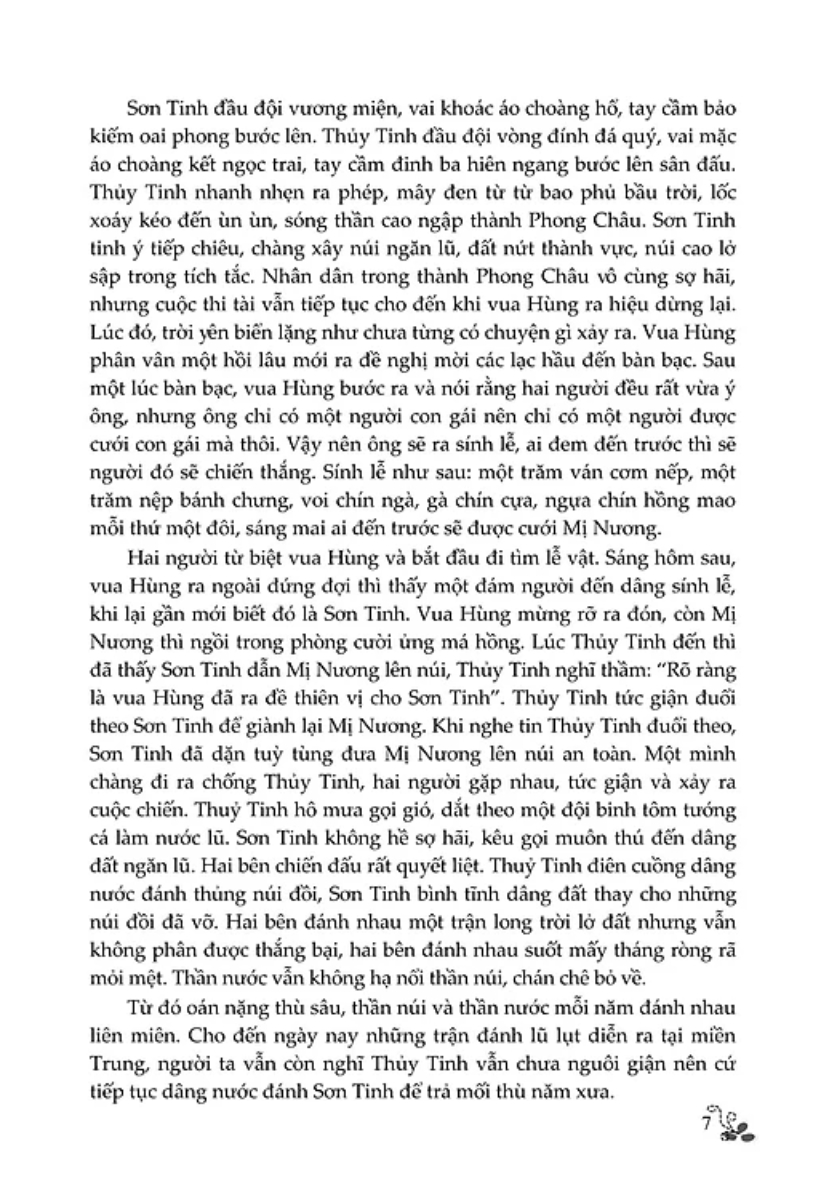 Sơn Tinh đầu đội vương miện, vai khoác áo choàng hổ, tay cầm bảo kiếm oai phong bước lên. Thủy Tinh đầu đội vòng đính đá quý, vai mặc áo choàng kết ngọc trai, tay cầm đinh ba hiên ngang bước lên sân đấu. Thủy Tinh nhanh nhẹn ra phép, mây đen từ từ bao phủ bầu trời, lốc xoáy kéo đến ùn ùn, sóng thần cao ngập thành Phong Châu. Sơn Tinh tinh ý tiếp chiêu, chàng xây núi ngăn lũ, đất nứt thành vực, núi cao lở sập trong tích tắc. Nhân dân trong thành Phong Châu vô cùng sợ hãi, nhưng cuộc thi tài vẫn tiếp tục cho đến khi vua Hùng ra hiệu dừng lại. Lúc đó, trời yên biển lặng như chưa từng có chuyện gì xảy ra. Vua Hùng phân vân một hồi lâu mới ra đề nghị mời các lạc hầu đến bàn bạc. Sau một lúc bàn bạc, vua Hùng bước ra và nói rằng hai người đều rất vừa ý ông, nhưng ông chỉ có một người con gái nên chỉ có một người được cưới con gái mà thôi. Vậy nên ông sẽ ra sính lễ, ai đem đến trước thì sẽ người đó sẽ chiến thắng. Sính lễ như sau: một trăm ván cơm nếp, một trăm nệp bánh chưng, voi chín ngà, gà chín cựa, ngựa chín hồng mao mỗi thứ một đôi, sáng mai ai đến trước sẽ được cưới Mị Nương.

Hai người từ biệt vua Hùng và bắt đầu đi tìm lễ vật. Sáng hôm sau, vua Hùng ra ngoài đứng đợi thì thấy một đám người đến dâng sính lễ, khi lại gần mới biết đó là Sơn Tinh. Vua Hùng mừng rỡ ra đón, còn Mị Nương thì ngồi trong phòng cười ửng má hồng. Lúc Thủy Tinh đến thì đã thấy Sơn Tinh dẫn Mị Nương lên núi, Thủy Tinh nghĩ thầm: "Rõ ràng là vua Hùng đã ra đề thiên vị cho Sơn Tinh". Thủy Tinh tức giận đuổi theo Sơn Tinh để giành lại Mị Nương. Khi nghe tin Thủy Tinh đuổi theo, Sơn Tinh đã dặn tuỳ tùng đưa Mị Nương lên núi an toàn. Một mình chàng đi ra chống Thủy Tinh, hai người gặp nhau, tức giận và xảy ra cuộc chiến. Thuỷ Tinh hô mưa gọi gió, dắt theo một đội binh tôm tướng cá làm nước lũ. Sơn Tinh không hề sợ hãi, kêu gọi muôn thú đến dâng đất ngăn lũ. Hai bên chiến đấu rất quyết liệt. Thuỷ Tinh điên cuồng dâng nước đánh thủng núi đồi, Sơn Tinh bình tĩnh dâng đất thay cho những núi đồi đã vỡ. Hai bên đánh nhau một trận long trời lở đất nhưng vẫn không phân được thắng bại, hai bên đánh nhau suốt mấy tháng ròng rã mỏi mệt. Thần nước vẫn không hạ nổi thần núi, chán chê bỏ về.

Từ đó oán nặng thù sâu, thần núi và thần nước mỗi năm đánh nhau liên miên. Cho đến ngày nay những trận đánh lũ lụt diễn ra tại miền Trung, người ta vẫn còn nghĩ Thủy Tinh vẫn chưa nguôi giận nên cứ tiếp tục dâng nước đánh Sơn Tinh để trả mối thù năm xưa.

7